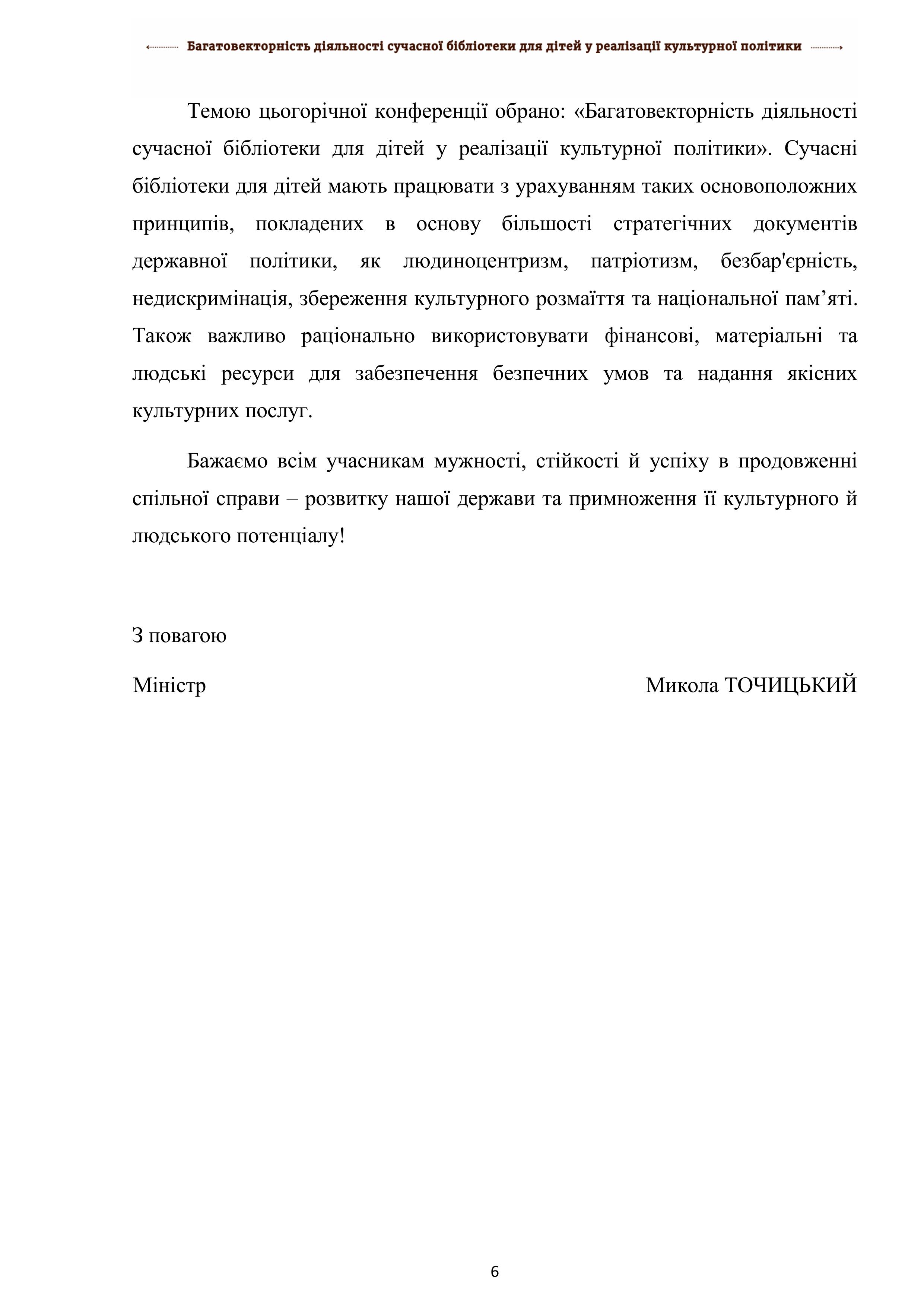 Багатовекторність діяльності сучасної бібліотеки для дітей у реалізації культурної політики

Темою цьогорічної конференції обрано: «Багатовекторність діяльності сучасної бібліотеки для дітей у реалізації культурної політики». Сучасні бібліотеки для дітей мають працювати з урахуванням таких основоположних принципів, покладених в основу більшості стратегічних документів державної політики, як людиноцентризм, патріотизм, безбар'єрність, недискримінація, збереження культурного розмаїття та національної пам’яті. Також важливо раціонально використовувати фінансові, матеріальні та людські ресурси для забезпечення безпечних умов та надання якісних культурних послуг.

Бажаємо всім учасникам мужності, стійкості й успіху в продовженні спільної справи – розвитку нашої держави та примноження її культурного й людського потенціалу!

З повагою

Міністр Микола ТОЧИЦЬКИЙ

6